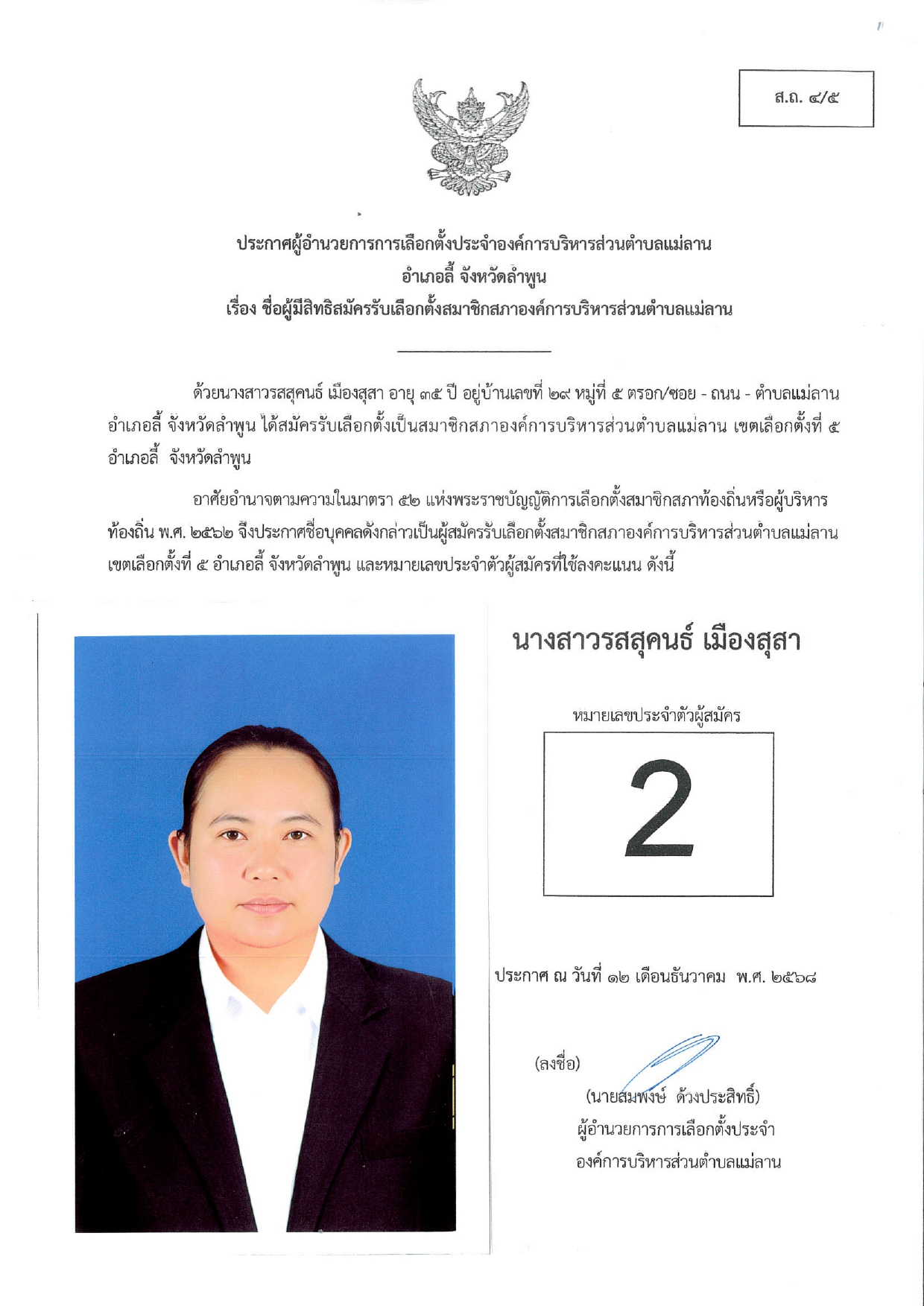 ส.ถ. ๔/๕

ประกาศผู้อำนวยการการเลือกตั้งประจำองค์การบริหารส่วนตำบลแม่ลาน
อำเภอลี้ จังหวัดลำพูน
เรื่อง ชื่อผู้มีสิทธิสมัครรับเลือกตั้งสมาชิกสภาองค์การบริหารส่วนตำบลแม่ลาน

ด้วยนางสาวรสสุคนธ์ เมืองสุสา อายุ ๓๕ ปี อยู่บ้านเลขที่ ๒๙ หมู่ที่ ๕ ตรอก/ซอย - ถนน - ตำบลแม่ลาน อำเภอลี้ จังหวัดลำพูน ได้สมัครรับเลือกตั้งเป็นสมาชิกสภาองค์การบริหารส่วนตำบลแม่ลาน เขตเลือกตั้งที่ ๕ อำเภอลี้ จังหวัดลำพูน

อาศัยอำนาจตามความในมาตรา ๕๒ แห่งพระราชบัญญัติการเลือกตั้งสมาชิกสภาท้องถิ่นหรือผู้บริหารท้องถิ่น พ.ศ. ๒๕๖๒ จึงประกาศชื่อบุคคลดังกล่าวเป็นผู้สมัครรับเลือกตั้งสมาชิกสภาองค์การบริหารส่วนตำบลแม่ลาน เขตเลือกตั้งที่ ๕ อำเภอลี้ จังหวัดลำพูน และหมายเลขประจำตัวผู้สมัครที่ใช้ลงคะแนน ดังนี้

นางสาวรสสุคนธ์ เมืองสุสา

หมายเลขประจำตัวผู้สมัคร

2

ประกาศ ณ วันที่ ๑๒ เดือนธันวาคม พ.ศ. ๒๕๖๘

(ลงชื่อ)
(นายสมพงษ์ ด้วงประสิทธิ์)
ผู้อำนวยการการเลือกตั้งประจำ
องค์การบริหารส่วนตำบลแม่ลาน